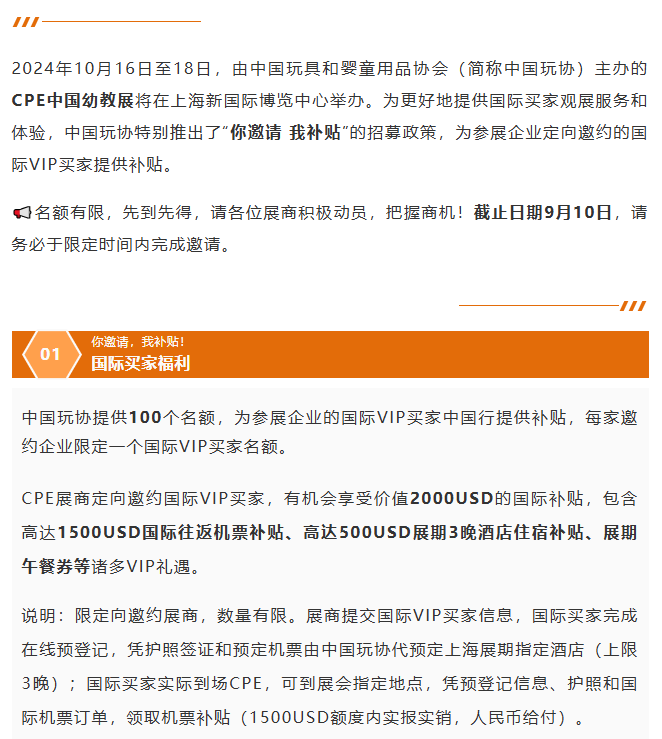 2024年10月16日至18日，由中国玩具和婴童用品协会（简称中国玩协）主办的CPE中国幼教展将在上海新国际博览中心举办。为更好地提供国际买家观展服务和体验，中国玩协特别推出了“你邀请 我补贴”的招募政策，为参展企业定向邀约的国际VIP买家提供补贴。

📢名额有限，先到先得，请各位展商积极动员，把握商机！截止日期9月10日，请务必于限定时间内完成邀请。

01
你邀请，我补贴！
国际买家福利

中国玩协提供100个名额，为参展企业的国际VIP买家中国行提供补贴，每家邀约企业限定一个国际VIP买家名额。

CPE展商定向邀约国际VIP买家，有机会享受价值2000USD的国际补贴，包含高达1500USD国际往返机票补贴、高达500USD展期3晚酒店住宿补贴、展期午餐券等诸多VIP礼遇。

说明：限定向邀约展商，数量有限。展商提交国际VIP买家信息，国际买家完成在线预登记，凭护照签证和预定机票由中国玩协代预定上海展期指定酒店（上限3晚）；国际买家实际到场CPE，可到展会指定地点，凭预登记信息、护照和国际机票订单，领取机票补贴（1500USD额度内实报实销，人民币给付）。